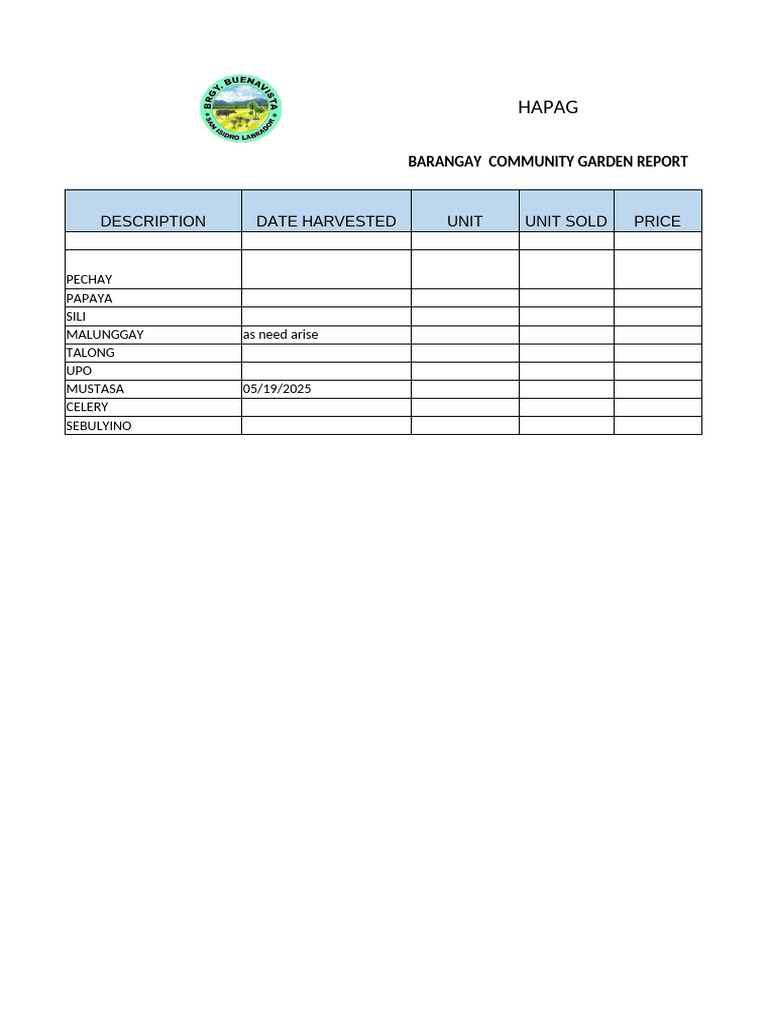 BRGY. BUENAVISTA
SAN ISIDRO LABRADOR

HAPAG

BARANGAY COMMUNITY GARDEN REPORT

| DESCRIPTION | DATE HARVESTED | UNIT | UNIT SOLD | PRICE |
|---|---|---|---|---|
| | | | | |
| PECHAY | | | | |
| PAPAYA | | | | |
| SILI | | | | |
| MALUNGGAY | as need arise | | | |
| TALONG | | | | |
| UPO | | | | |
| MUSTASA | 05/19/2025 | | | |
| CELERY | | | | |
| SEBULYINO | | | | |